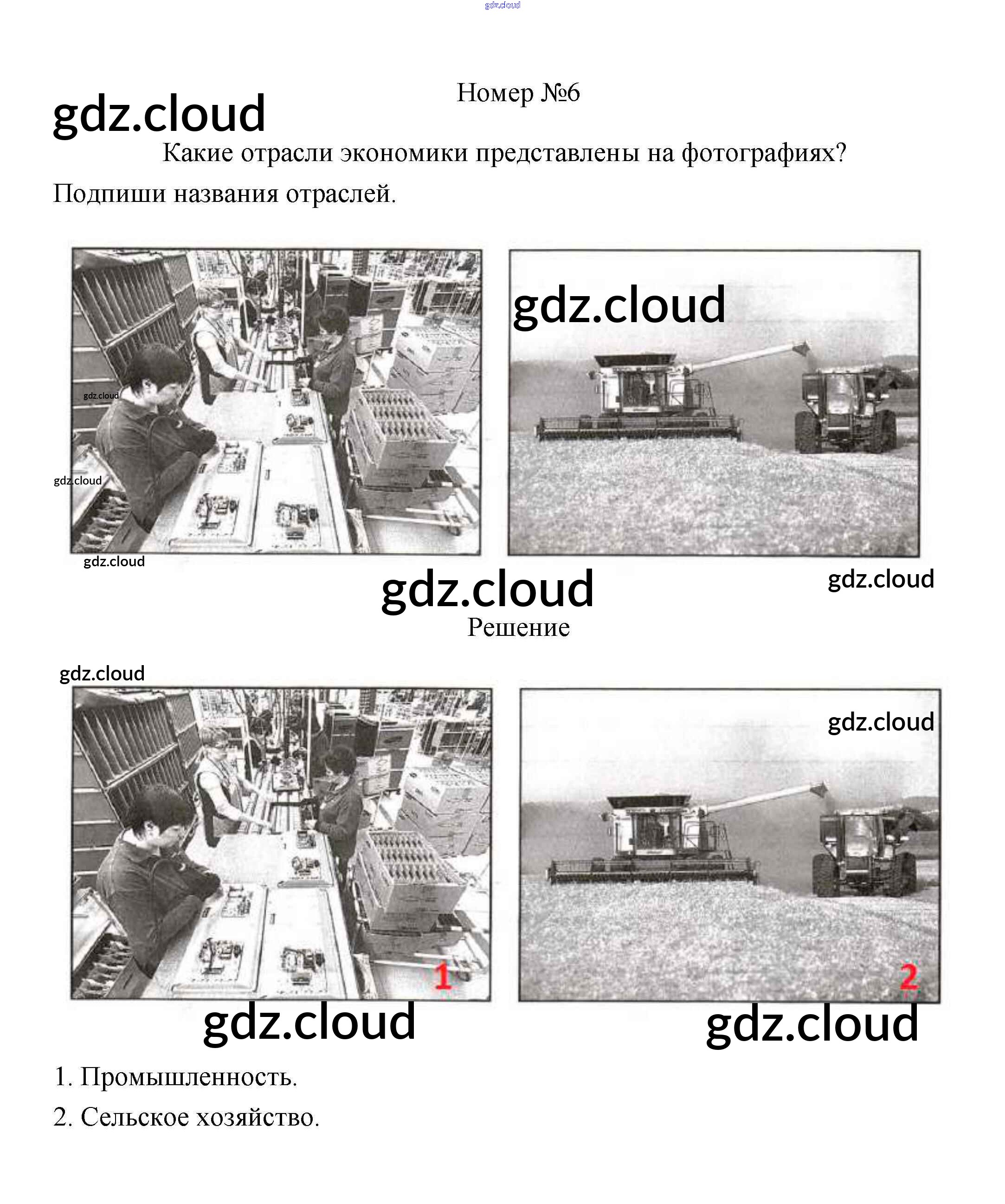 Номер №6

Какие отрасли экономики представлены на фотографиях? Подпиши названия отраслей.

Решение

1

2

1. Промышленность.

2. Сельское хозяйство.

gdz.cloud